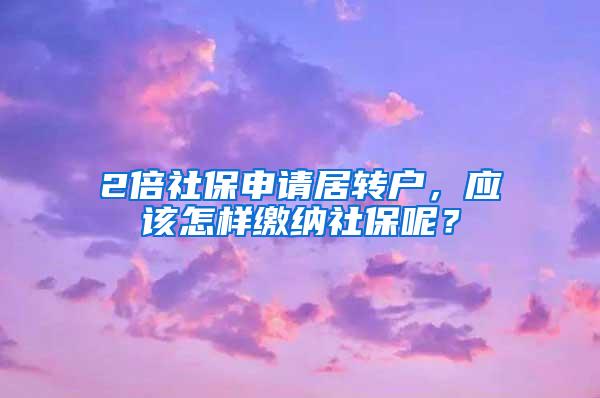 2倍社保申请居转户，应该怎样缴纳社保呢？